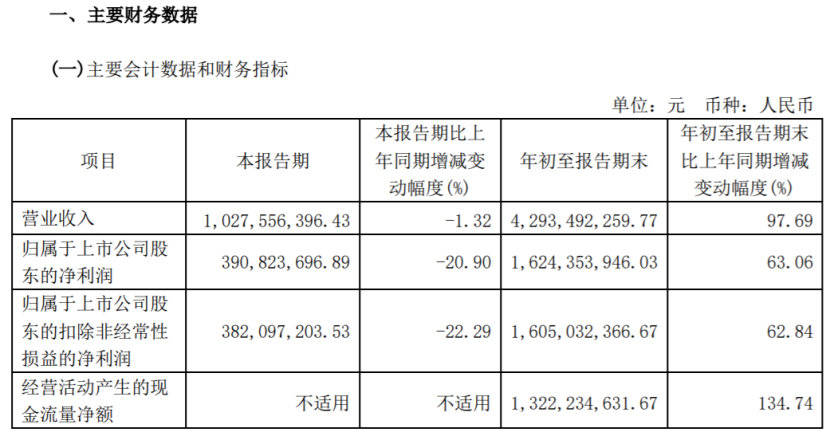 一、主要财务数据

(一)主要会计数据和财务指标

单位：元 币种：人民币

| 项目 | 本报告期 | 本报告期比上年同期增减变动幅度(%) | 年初至报告期末 | 年初至报告期末比上年同期增减变动幅度(%) |
|---|---|---|---|---|
| 营业收入 | 1,027,556,396.43 | -1.32 | 4,293,492,259.77 | 97.69 |
| 归属于上市公司股东的净利润 | 390,823,696.89 | -20.90 | 1,624,353,946.03 | 63.06 |
| 归属于上市公司股东的扣除非经常性损益的净利润 | 382,097,203.53 | -22.29 | 1,605,032,366.67 | 62.84 |
| 经营活动产生的现金流量净额 | 不适用 | 不适用 | 1,322,234,631.67 | 134.74 |